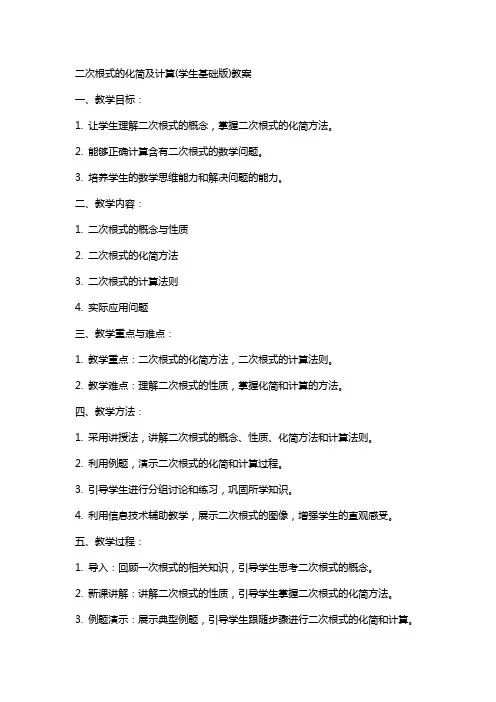 二次根式的化简及计算(学生基础版)教案

一、教学目标：

1. 让学生理解二次根式的概念，掌握二次根式的化简方法。

2. 能够正确计算含有二次根式的数学问题。

3. 培养学生的数学思维能力和解决问题的能力。

二、教学内容：

1. 二次根式的概念与性质

2. 二次根式的化简方法

3. 二次根式的计算法则

4. 实际应用问题

三、教学重点与难点：

1. 教学重点：二次根式的化简方法，二次根式的计算法则。

2. 教学难点：理解二次根式的性质，掌握化简和计算的方法。

四、教学方法：

1. 采用讲授法，讲解二次根式的概念、性质、化简方法和计算法则。

2. 利用例题，演示二次根式的化简和计算过程。

3. 引导学生进行分组讨论和练习，巩固所学知识。

4. 利用信息技术辅助教学，展示二次根式的图像，增强学生的直观感受。

五、教学过程：

1. 导入：回顾一次根式的相关知识，引导学生思考二次根式的概念。

2. 新课讲解：讲解二次根式的性质，引导学生掌握二次根式的化简方法。

3. 例题演示：展示典型例题，引导学生跟随步骤进行二次根式的化简和计算。